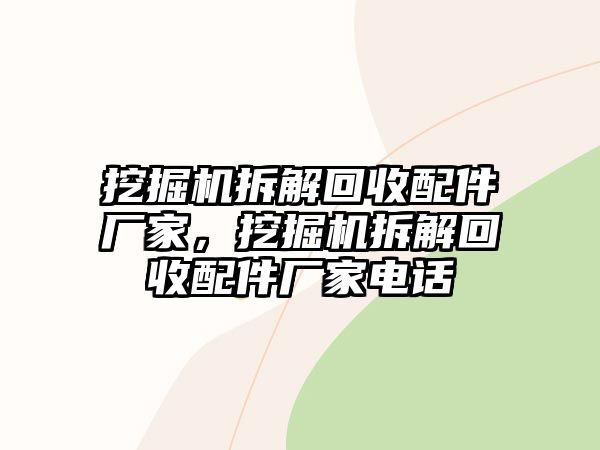 挖掘机拆解回收配件厂家，挖掘机拆解回收配件厂家电话